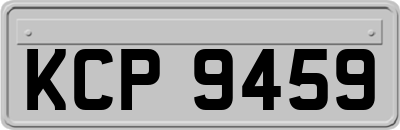 KCP 9459